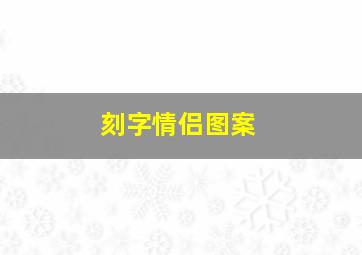 刻字情侣图案